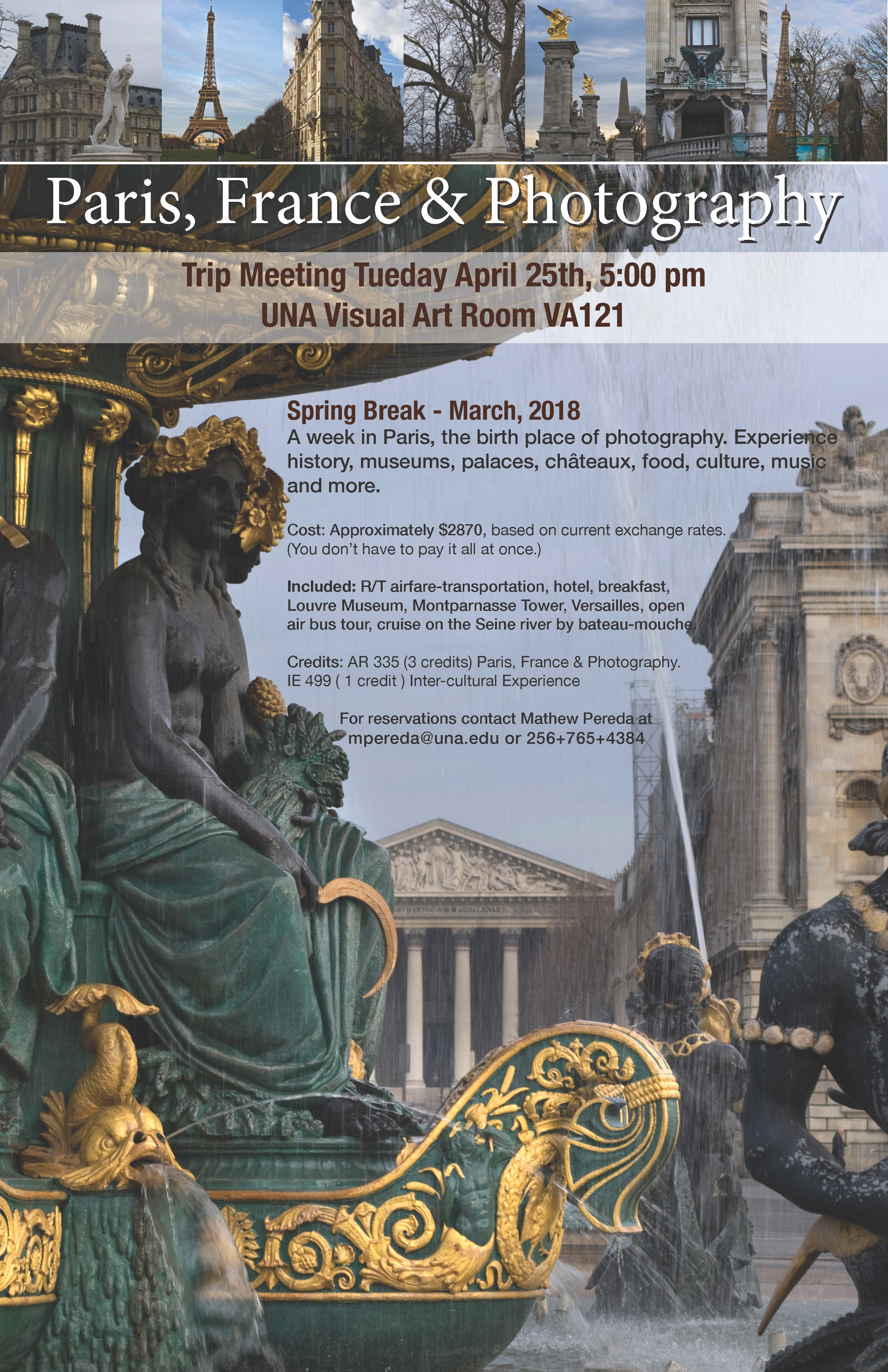 Paris, France & Photography

Trip Meeting Tueday April 25th, 5:00 pm
UNA Visual Art Room VA121

Spring Break - March, 2018
A week in Paris, the birth place of photography. Experience history, museums, palaces, châteaux, food, culture, music and more.

Cost: Approximately $2870, based on current exchange rates. (You don't have to pay it all at once.)

Included: R/T airfare-transportation, hotel, breakfast, Louvre Museum, Montparnasse Tower, Versailles, open air bus tour, cruise on the Seine river by bateau-mouche.

Credits: AR 335 (3 credits) Paris, France & Photography.
IE 499 ( 1 credit ) Inter-cultural Experience

For reservations contact Mathew Pereda at
mpereda@una.edu or 256+765+4384